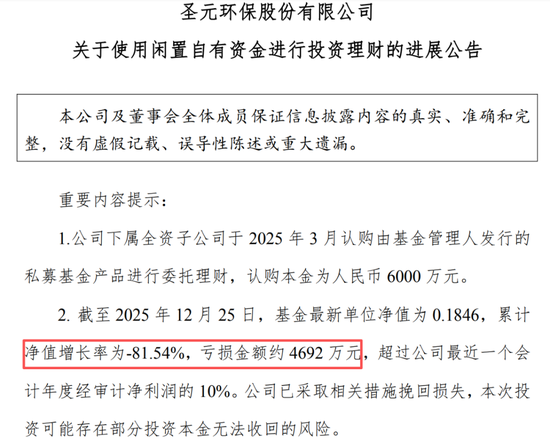 圣元环保股份有限公司

关于使用闲置自有资金进行投资理财的进展公告

本公司及董事会全体成员保证信息披露内容的真实、准确和完整，没有虚假记载、误导性陈述或重大遗漏。

重要内容提示：

1.公司下属全资子公司于 2025 年 3 月认购由基金管理人发行的私募基金产品进行委托理财，认购本金为人民币 6000 万元。

2. 截至 2025 年 12 月 25 日，基金最新单位净值为 0.1846，累计净值增长率为-81.54%，亏损金额约 4692 万元，超过公司最近一个会计年度经审计净利润的 10%。公司已采取相关措施挽回损失，本次投资可能存在部分投资本金无法收回的风险。